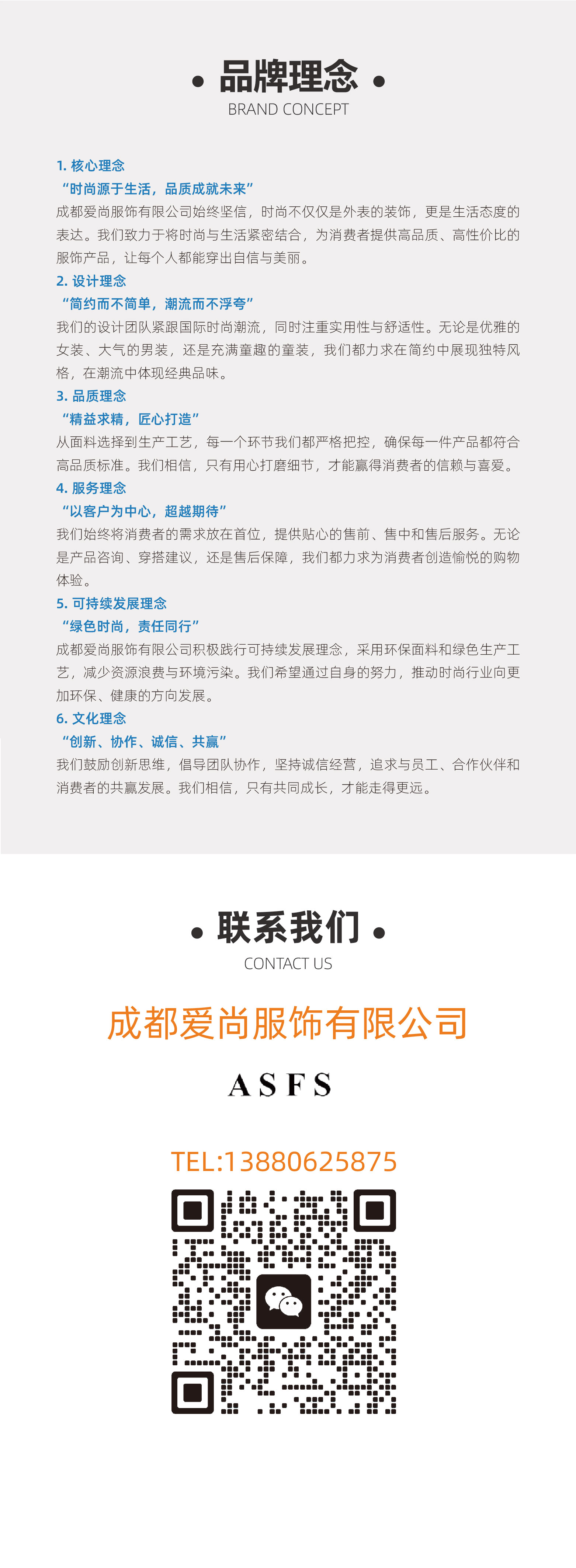 • 品牌理念 •
BRAND CONCEPT

1. 核心理念
“时尚源于生活，品质成就未来”
成都爱尚服饰有限公司始终坚信，时尚不仅仅是外表的装饰，更是生活态度的表达。我们致力于将时尚与生活紧密结合，为消费者提供高品质、高性价比的服饰产品，让每个人都能穿出自信与美丽。

2. 设计理念
“简约而不简单，潮流而不浮夸”
我们的设计团队紧跟国际时尚潮流，同时注重实用性与舒适性。无论是优雅的女装、大气的男装，还是充满童趣的童装，我们都力求在简约中展现独特风格，在潮流中体现经典品味。

3. 品质理念
“精益求精，匠心打造”
从面料选择到生产工艺，每一个环节我们都严格把控，确保每一件产品都符合高品质标准。我们相信，只有用心打磨细节，才能赢得消费者的信赖与喜爱。

4. 服务理念
“以客户为中心，超越期待”
我们始终将消费者的需求放在首位，提供贴心的售前、售中和售后服务。无论是产品咨询、穿搭建议，还是售后保障，我们都力求为消费者创造愉悦的购物体验。

5. 可持续发展理念
“绿色时尚，责任同行”
成都爱尚服饰有限公司积极践行可持续发展理念，采用环保面料和绿色生产工艺，减少资源浪费与环境污染。我们希望通过自身的努力，推动时尚行业向更加环保、健康的方向发展。

6. 文化理念
“创新、协作、诚信、共赢”
我们鼓励创新思维，倡导团队协作，坚持诚信经营，追求与员工、合作伙伴和消费者的共赢发展。我们相信，只有共同成长，才能走得更远。

• 联系我们 •
CONTACT US

成都爱尚服饰有限公司

ASFS

TEL:13880625875